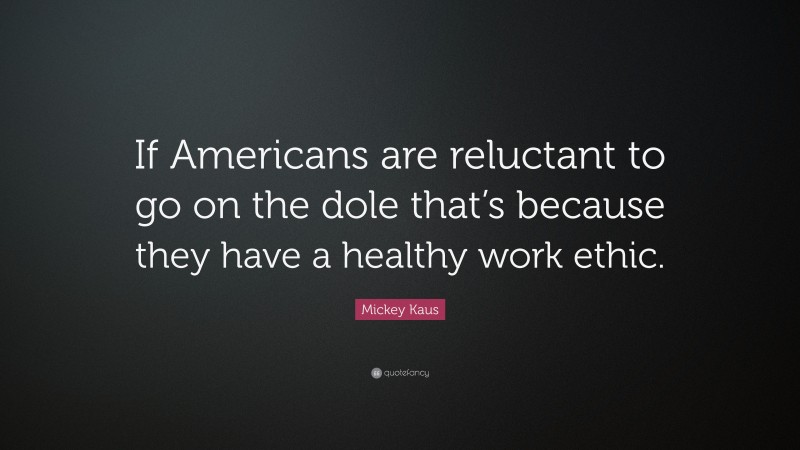 If Americans are reluctant to go on the dole that's because they have a healthy work ethic.

Mickey Kaus

quotefancy